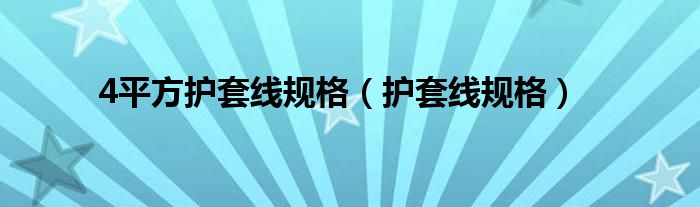 4平方护套线规格（护套线规格）